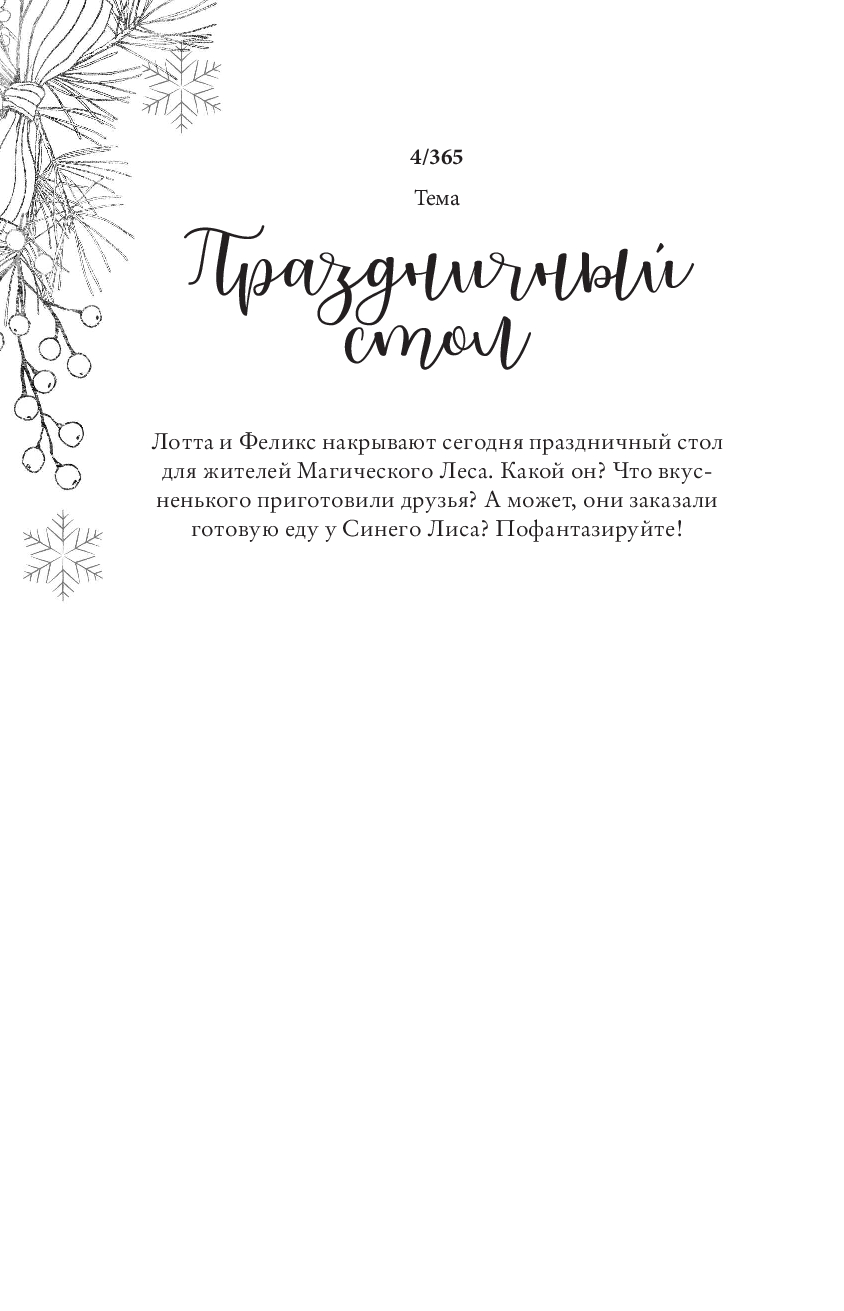 4/365

Тема

Праздничный стол

Лотта и Феликс накрывают сегодня праздничный стол для жителей Магического Леса. Какой он? Что вкусненького приготовили друзья? А может, они заказали готовую еду у Синего Лиса? Пофантазируйте!